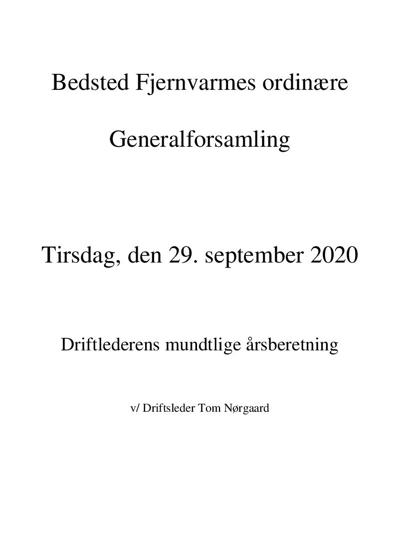 Bedsted Fjernvarmes ordinære

Generalforsamling

Tirsdag, den 29. september 2020

Driftlederens mundtlige årsberetning

v/ Driftsleder Tom Nørgaard